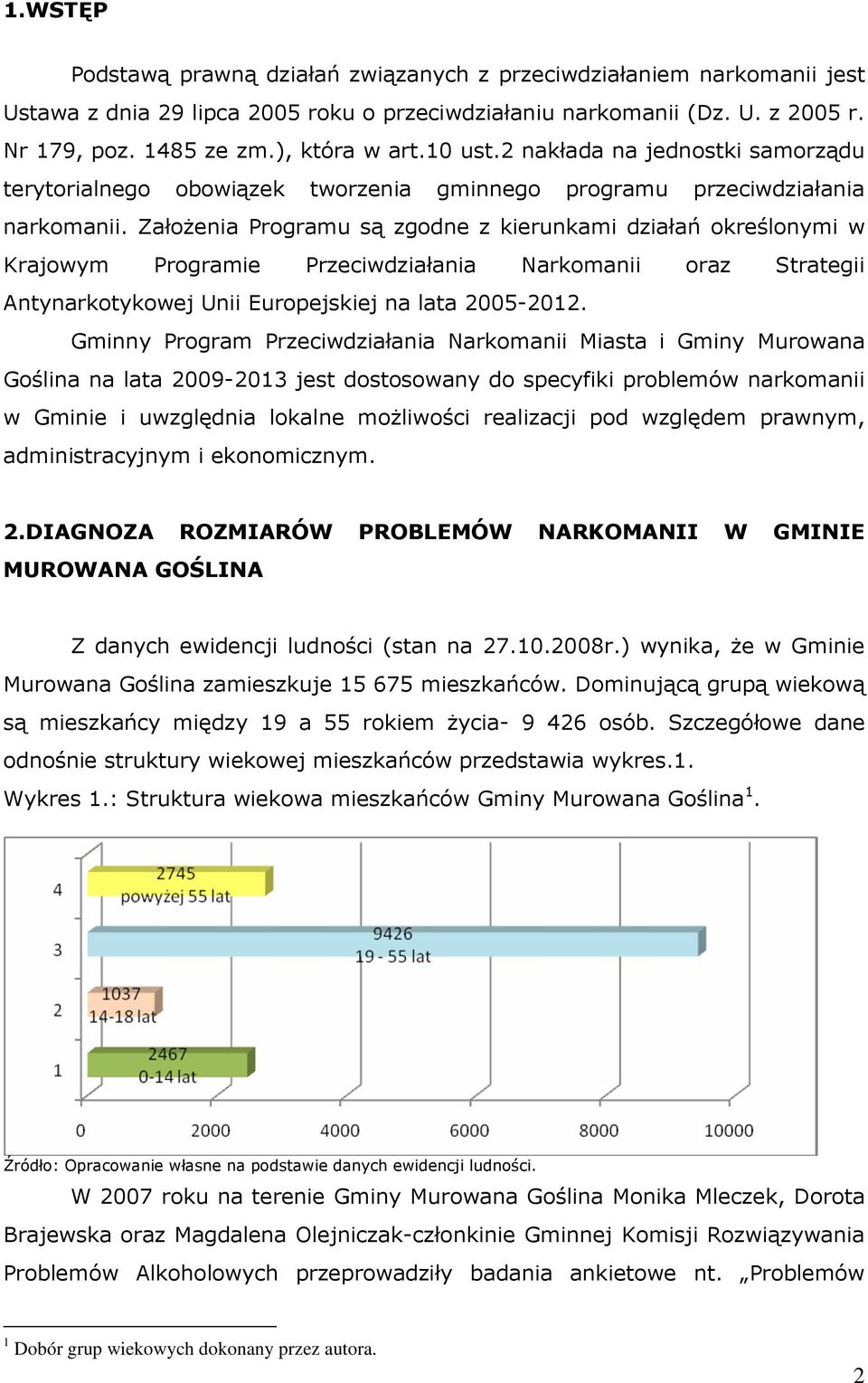 1.WSTĘP

Podstawą prawną działań związanych z przeciwdziałaniem narkomanii jest Ustawa z dnia 29 lipca 2005 roku o przeciwdziałaniu narkomanii (Dz. U. z 2005 r. Nr 179, poz. 1485 ze zm.), która w art.10 ust.2 nakłada na jednostki samorządu terytorialnego obowiązek tworzenia gminnego programu przeciwdziałania narkomanii. Założenia Programu są zgodne z kierunkami działań określonymi w Krajowym Programie Przeciwdziałania Narkomanii oraz Strategii Antynarkotykowej Unii Europejskiej na lata 2005-2012.

Gminny Program Przeciwdziałania Narkomanii Miasta i Gminy Murowana Goślina na lata 2009-2013 jest dostosowany do specyfiki problemów narkomanii w Gminie i uwzględnia lokalne możliwości realizacji pod względem prawnym, administracyjnym i ekonomicznym.

2.DIAGNOZA ROZMIARÓW PROBLEMÓW NARKOMANII W GMINIE MUROWANA GOŚLINA

Z danych ewidencji ludności (stan na 27.10.2008r.) wynika, że w Gminie Murowana Goślina zamieszkuje 15 675 mieszkańców. Dominującą grupą wiekową są mieszkańcy między 19 a 55 rokiem życia- 9 426 osób. Szczegółowe dane odnośnie struktury wiekowej mieszkańców przedstawia wykres.1.
Wykres 1.: Struktura wiekowa mieszkańców Gminy Murowana Goślina$^1$.

4
2745
powyżej 55 lat
3
9426
19 - 55 lat
2
1037
14-18 lat
1
2467
0-14 lat
0 2000 4000 6000 8000 10000

Źródło: Opracowanie własne na podstawie danych ewidencji ludności.

W 2007 roku na terenie Gminy Murowana Goślina Monika Mleczek, Dorota Brajewska oraz Magdalena Olejniczak-członkinie Gminnej Komisji Rozwiązywania Problemów Alkoholowych przeprowadziły badania ankietowe nt. „Problemów

$^1$ Dobór grup wiekowych dokonany przez autora.

2